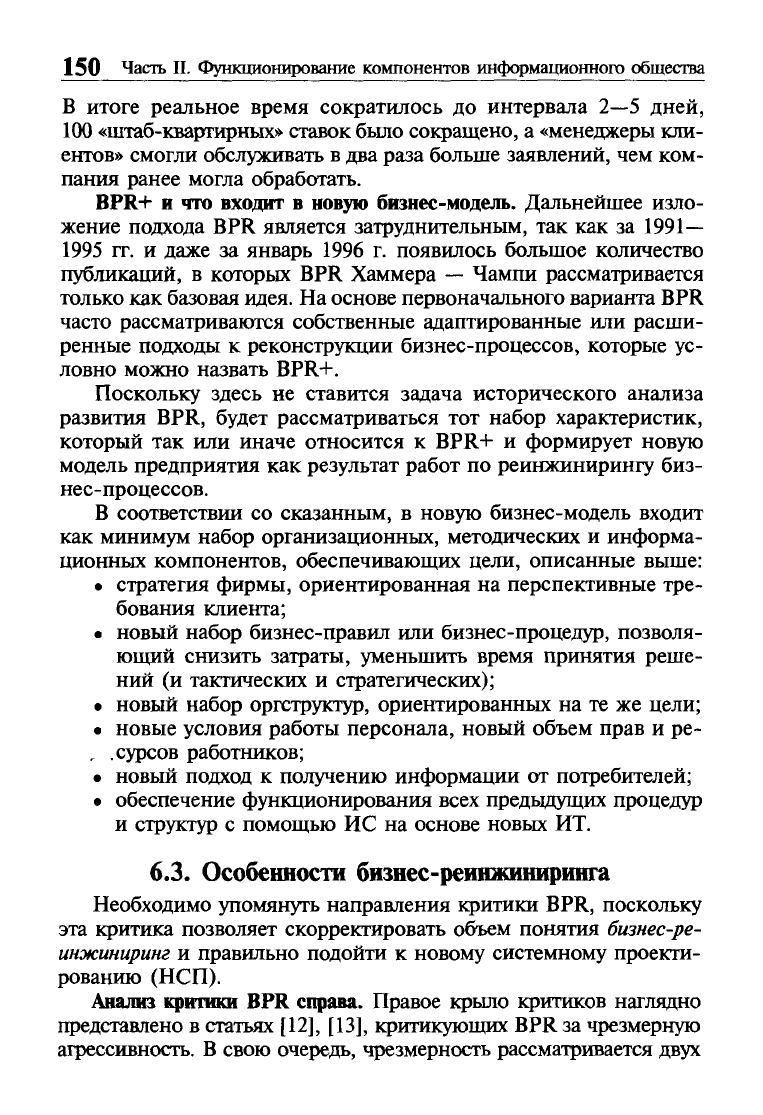 150 Часть II. Функционирование компонентов информационного общества

В итоге реальное время сократилось до интервала 2—5 дней, 100 «штаб-квартирных» ставок было сокращено, а «менеджеры клиентов» смогли обслуживать в два раза больше заявлений, чем компания ранее могла обработать.

BPR+ и что входит в новую бизнес-модель. Дальнейшее изложение подхода BPR является затруднительным, так как за 1991—1995 гг. и даже за январь 1996 г. появилось большое количество публикаций, в которых BPR Хаммера — Чампи рассматривается только как базовая идея. На основе первоначального варианта BPR часто рассматриваются собственные адаптированные или расширенные подходы к реконструкции бизнес-процессов, которые условно можно назвать BPR+.

Поскольку здесь не ставится задача исторического анализа развития BPR, будет рассматриваться тот набор характеристик, который так или иначе относится к BPR+ и формирует новую модель предприятия как результат работ по реинжинирингу бизнес-процессов.

В соответствии со сказанным, в новую бизнес-модель входит как минимум набор организационных, методических и информационных компонентов, обеспечивающих цели, описанные выше:
• стратегия фирмы, ориентированная на перспективные требования клиента;
• новый набор бизнес-правил или бизнес-процедур, позволяющий снизить затраты, уменьшить время принятия решений (и тактических и стратегических);
• новый набор оргструктур, ориентированных на те же цели;
• новые условия работы персонала, новый объем прав и ресурсов работников;
• новый подход к получению информации от потребителей;
• обеспечение функционирования всех предыдущих процедур и структур с помощью ИС на основе новых ИТ.

6.3. Особенности бизнес-реинжиниринга

Необходимо упомянуть направления критики BPR, поскольку эта критика позволяет скорректировать объем понятия бизнес-реинжиниринг и правильно подойти к новому системному проектированию (НСП).

Анализ критики BPR справа. Правое крыло критиков наглядно представлено в статьях [12], [13], критикующих BPR за чрезмерную агрессивность. В свою очередь, чрезмерность рассматривается двух